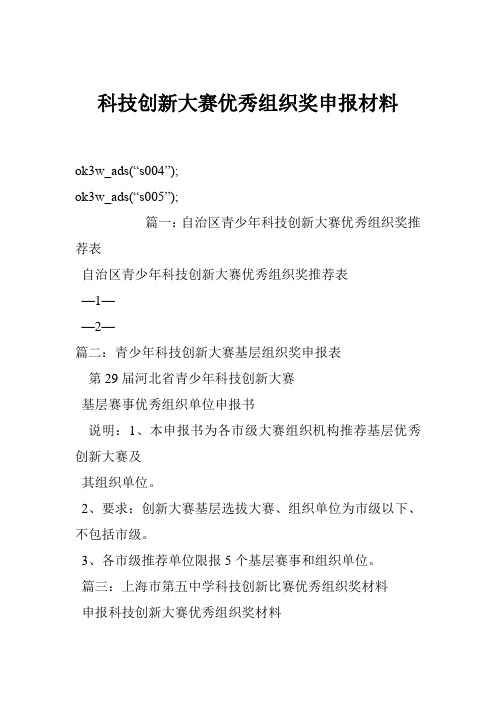 科技创新大赛优秀组织奖申报材料

ok3w_ads(“s004”);

ok3w_ads(“s005”);

篇一：自治区青少年科技创新大赛优秀组织奖推荐表

自治区青少年科技创新大赛优秀组织奖推荐表

—1—

—2—

篇二：青少年科技创新大赛基层组织奖申报表

第 29 届河北省青少年科技创新大赛

基层赛事优秀组织单位申报书

说明：1、本申报书为各市级大赛组织机构推荐基层优秀创新大赛及

其组织单位。

2、要求：创新大赛基层选拔大赛、组织单位为市级以下、不包括市级。

3、各市级推荐单位限报 5 个基层赛事和组织单位。

篇三：上海市第五中学科技创新比赛优秀组织奖材料

申报科技创新大赛优秀组织奖材料